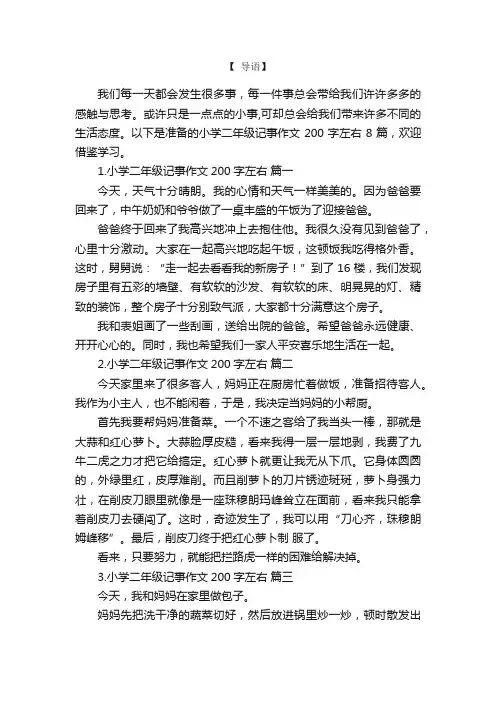 【 导语】

我们每一天都会发生很多事，每一件事总会带给我们许许多多的感触与思考。或许只是一点点的小事,可却总会给我们带来许多不同的生活态度。以下是准备的小学二年级记事作文 200 字左右 8 篇，欢迎借鉴学习。

1.小学二年级记事作文 200 字左右 篇一

今天，天气十分晴朗。我的心情和天气一样美美的。因为爸爸要回来了，中午奶奶和爷爷做了一桌丰盛的午饭为了迎接爸爸。

爸爸终于回来了我高兴地冲上去抱住他。我很久没有见到爸爸了，心里十分激动。大家在一起高兴地吃起午饭，这顿饭我吃得格外香。这时，舅舅说："走一起去看看我的新房子！"到了 16 楼，我们发现房子里有五彩的墙壁、有软软的沙发、有软软的床、明晃晃的灯、精致的装饰，整个房子十分别致气派，大家都十分满意这个房子。

我和表姐画了一些刮画，送给出院的爸爸。希望爸爸永远健康、开开心心的。同时，我也希望我们一家人平安喜乐地生活在一起。

2.小学二年级记事作文 200 字左右 篇二

今天家里来了很多客人，妈妈正在厨房忙着做饭，准备招待客人。我作为小主人，也不能闲着，于是，我决定当妈妈的小帮厨。

首先我要帮妈妈准备菜。一个不速之客给了我当头一棒，那就是大蒜和红心萝卜。大蒜脸厚皮糙，看来我得一层一层地剥，我费了九牛二虎之力才把它给搞定。红心萝卜就更让我无从下爪。它身体圆圆的，外绿里红，皮厚难削。而且削萝卜的刀片锈迹斑斑，萝卜身强力壮，在削皮刀眼里就像是一座珠穆朗玛峰耸立在面前，看来我只能拿着削皮刀去硬闯了。这时，奇迹发生了，我可以用"刀心齐，珠穆朗姆峰移"。最后，削皮刀终于把红心萝卜制 服了。

看来，只要努力，就能把拦路虎一样的困难给解决掉。

3.小学二年级记事作文 200 字左右 篇三

今天，我和妈妈在家里做包子。

妈妈先把洗干净的蔬菜切好，然后放进锅里炒一炒，顿时散发出